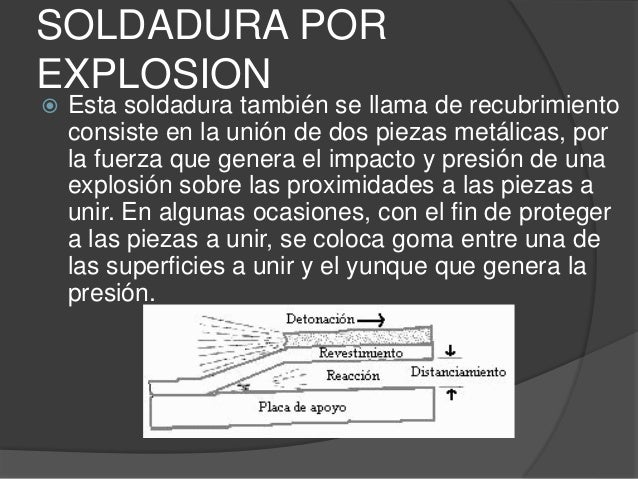 SOLDADURA POR EXPLOSION

Esta soldadura también se llama de recubrimiento consiste en la unión de dos piezas metálicas, por la fuerza que genera el impacto y presión de una explosión sobre las proximidades a las piezas a unir. En algunas ocasiones, con el fin de proteger a las piezas a unir, se coloca goma entre una de las superficies a unir y el yunque que genera la presión.

Detonación
Revestimiento
Reacción
Distanciamiento
Placa de apoyo